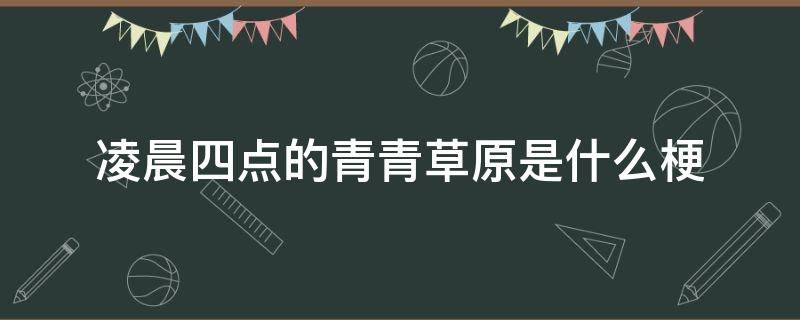 凌晨四点的青青草原是什么梗